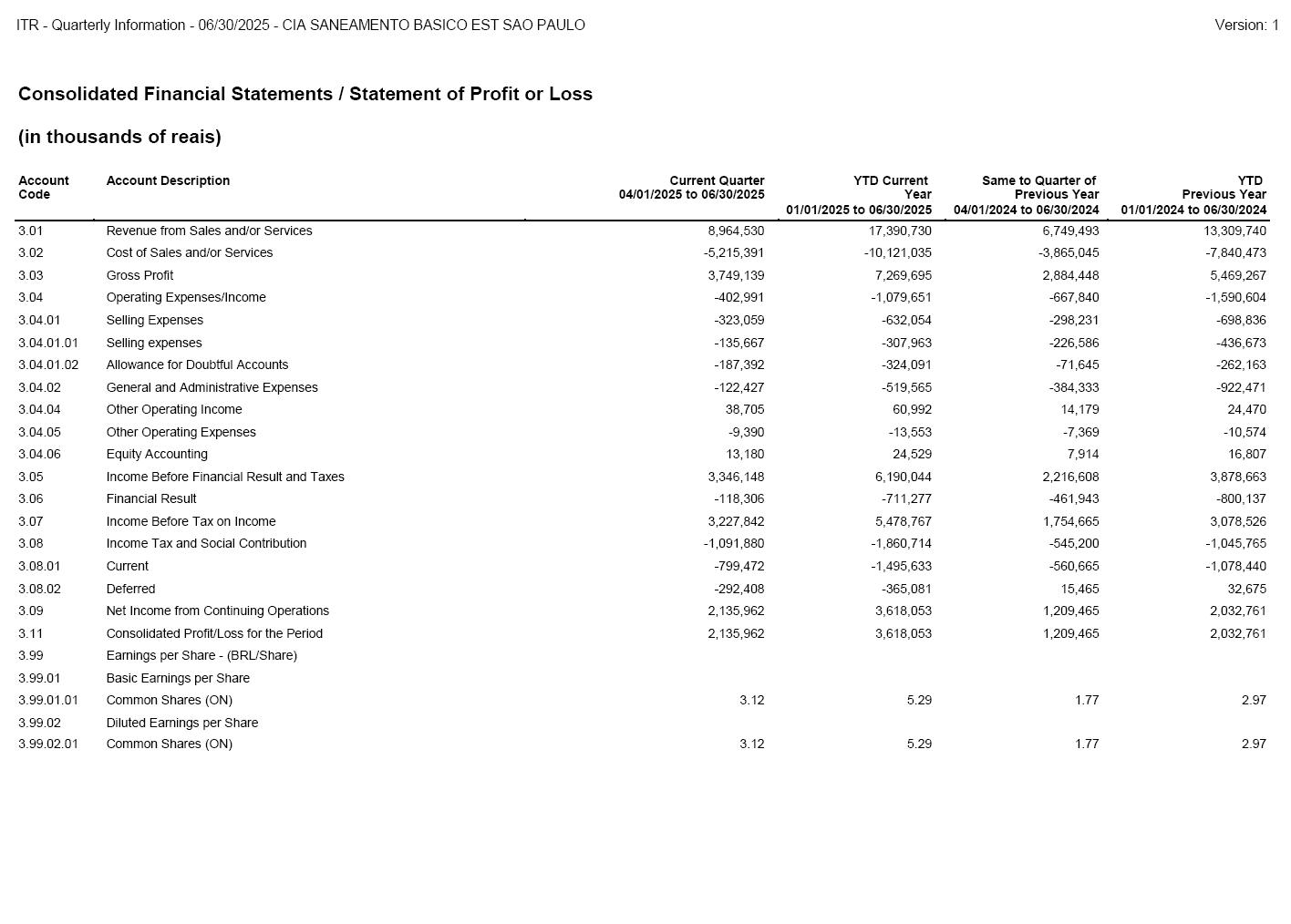 ITR - Quarterly Information - 06/30/2025 - CIA SANEAMENTO BASICO EST SAO PAULO

Version: 1

Consolidated Financial Statements / Statement of Profit or Loss

(in thousands of reais)

| Account Code | Account Description | Current Quarter 04/01/2025 to 06/30/2025 | YTD Current Year 01/01/2025 to 06/30/2025 | Same to Quarter of Previous Year 04/01/2024 to 06/30/2024 | YTD Previous Year 01/01/2024 to 06/30/2024 |
|---|---|---|---|---|---|
| 3.01 | Revenue from Sales and/or Services | 8,964,530 | 17,390,730 | 6,749,493 | 13,309,740 |
| 3.02 | Cost of Sales and/or Services | -5,215,391 | -10,121,035 | -3,865,045 | -7,840,473 |
| 3.03 | Gross Profit | 3,749,139 | 7,269,695 | 2,884,448 | 5,469,267 |
| 3.04 | Operating Expenses/Income | -402,991 | -1,079,651 | -667,840 | -1,590,604 |
| 3.04.01 | Selling Expenses | -323,059 | -632,054 | -298,231 | -698,836 |
| 3.04.01.01 | Selling expenses | -135,667 | -307,963 | -226,586 | -436,673 |
| 3.04.01.02 | Allowance for Doubtful Accounts | -187,392 | -324,091 | -71,645 | -262,163 |
| 3.04.02 | General and Administrative Expenses | -122,427 | -519,565 | -384,333 | -922,471 |
| 3.04.04 | Other Operating Income | 38,705 | 60,992 | 14,179 | 24,470 |
| 3.04.05 | Other Operating Expenses | -9,390 | -13,553 | -7,369 | -10,574 |
| 3.04.06 | Equity Accounting | 13,180 | 24,529 | 7,914 | 16,807 |
| 3.05 | Income Before Financial Result and Taxes | 3,346,148 | 6,190,044 | 2,216,608 | 3,878,663 |
| 3.06 | Financial Result | -118,306 | -711,277 | -461,943 | -800,137 |
| 3.07 | Income Before Tax on Income | 3,227,842 | 5,478,767 | 1,754,665 | 3,078,526 |
| 3.08 | Income Tax and Social Contribution | -1,091,880 | -1,860,714 | -545,200 | -1,045,765 |
| 3.08.01 | Current | -799,472 | -1,495,633 | -560,665 | -1,078,440 |
| 3.08.02 | Deferred | -292,408 | -365,081 | 15,465 | 32,675 |
| 3.09 | Net Income from Continuing Operations | 2,135,962 | 3,618,053 | 1,209,465 | 2,032,761 |
| 3.11 | Consolidated Profit/Loss for the Period | 2,135,962 | 3,618,053 | 1,209,465 | 2,032,761 |
| 3.99 | Earnings per Share - (BRL/Share) | | | | |
| 3.99.01 | Basic Earnings per Share | | | | |
| 3.99.01.01 | Common Shares (ON) | 3.12 | 5.29 | 1.77 | 2.97 |
| 3.99.02 | Diluted Earnings per Share | | | | |
| 3.99.02.01 | Common Shares (ON) | 3.12 | 5.29 | 1.77 | 2.97 |